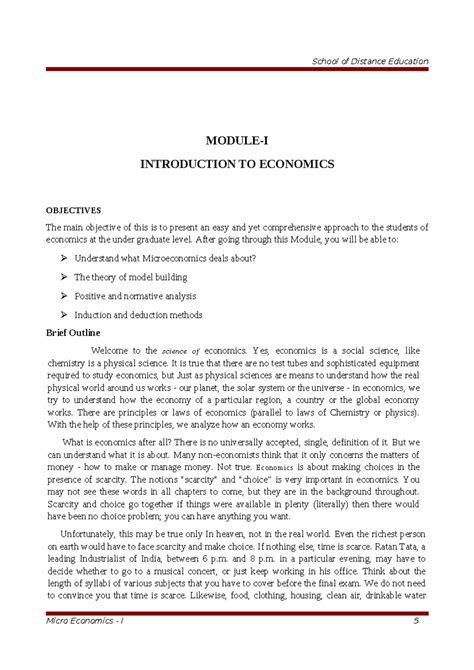 School of Distance Education

MODULE-I

INTRODUCTION TO ECONOMICS

OBJECTIVES

The main objective of this is to present an easy and yet comprehensive approach to the students of economics at the under graduate level. After going through this Module, you will be able to:

➢ Understand what Microeconomics deals about?

➢ The theory of model building

➢ Positive and normative analysis

➢ Induction and deduction methods

Brief Outline

Welcome to the science of economics. Yes, economics is a social science, like chemistry is a physical science. It is true that there are no test tubes and sophisticated equipment required to study economics, but Just as physical sciences are means to understand how the real physical world around us works - our planet, the solar system or the universe - in economics, we try to understand how the economy of a particular region, a country or the global economy works. There are principles or laws of economics (parallel to laws of Chemistry or physics). With the help of these principles, we analyze how an economy works.

What is economics after all? There is no universally accepted, single, definition of it. But we can understand what it is about. Many non-economists think that it only concerns the matters of money - how to make or manage money. Not true. Economics is about making choices in the presence of scarcity. The notions "scarcity" and "choice" is very important in economics. You may not see these words in all chapters to come, but they are in the background throughout. Scarcity and choice go together if things were available in plenty (literally) then there would have been no choice problem; you can have anything you want.

Unfortunately, this may be true only In heaven, not in the real world. Even the richest person on earth would have to face scarcity and make choice. If nothing else, time is scarce. Ratan Tata, a leading Industrialist of India, between 6 p.m. and 8 p.m. in a particular evening, may have to decide whether to go to a musical concert, or just keep working in his office. Think about the length of syllabi of various subjects that you have to cover before the final exam. We do not need to convince you that time is scarce. Likewise, food, clothing, housing, clean air, drinkable water

Micro Economics - I 5